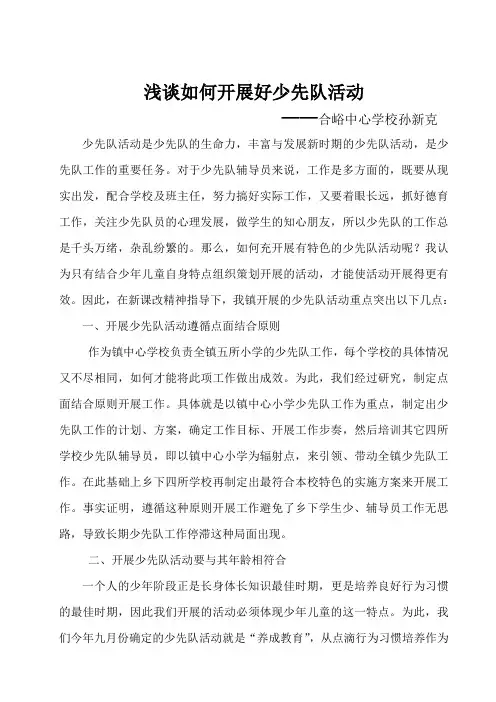 浅谈如何开展好少先队活动

——合峪中心学校孙新克

少先队活动是少先队的生命力，丰富与发展新时期的少先队活动，是少先队工作的重要任务。对于少先队辅导员来说，工作是多方面的，既要从现实出发，配合学校及班主任，努力搞好实际工作，又要着眼长远，抓好德育工作，关注少先队员的心理发展，做学生的知心朋友，所以少先队的工作总是千头万绪，杂乱纷繁的。那么，如何充开展有特色的少先队活动呢？我认为只有结合少年儿童自身特点组织策划开展的活动，才能使活动开展得更有效。因此，在新课改精神指导下，我镇开展的少先队活动重点突出以下几点：

一、开展少先队活动遵循点面结合原则

作为镇中心学校负责全镇五所小学的少先队工作，每个学校的具体情况又不尽相同，如何才能将此项工作做出成效。为此，我们经过研究，制定点面结合原则开展工作。具体就是以镇中心小学少先队工作为重点，制定出少先队工作的计划、方案，确定工作目标、开展工作步奏，然后培训其它四所学校少先队辅导员，即以镇中心小学为辐射点，来引领、带动全镇少先队工作。在此基础上乡下四所学校再制定出最符合本校特色的实施方案来开展工作。事实证明，遵循这种原则开展工作避免了乡下学生少、辅导员工作无思路，导致长期少先队工作停滞这种局面出现。

二、开展少先队活动要与其年龄相符合

一个人的少年阶段正是长身体长知识最佳时期，更是培养良好行为习惯的最佳时期，因此我们开展的活动必须体现少年儿童的这一特点。为此，我们今年九月份确定的少先队活动就是“养成教育”，从点滴行为习惯培养作为